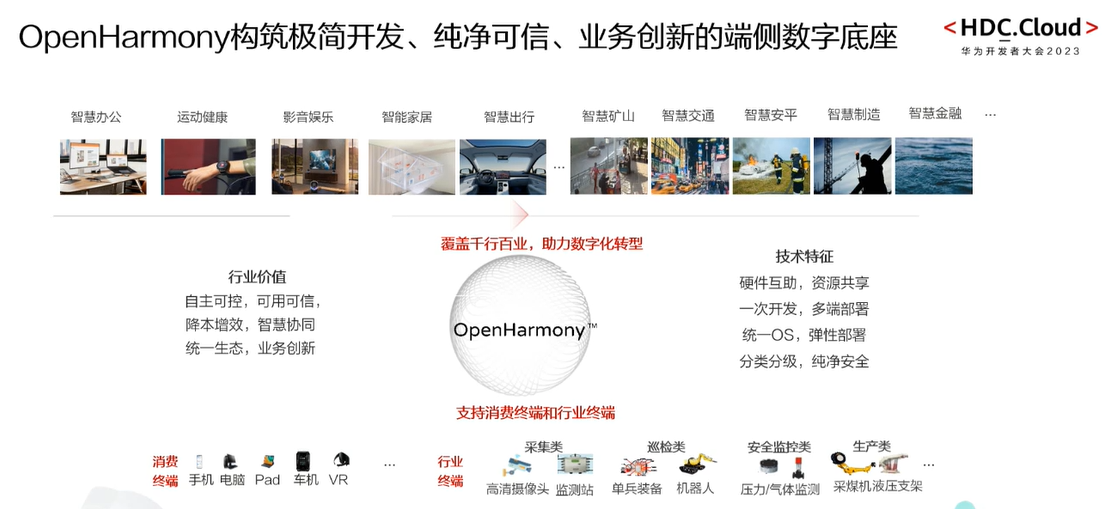 OpenHarmony构筑极简开发、纯净可信、业务创新的端侧数字底座

<HDC.Cloud>
华为开发者大会2023

智慧办公 运动健康 影音娱乐 智能家居 智慧出行 智慧矿山 智慧交通 智慧安平 智慧制造 智慧金融 ...

...

覆盖千行百业，助力数字化转型

行业价值
自主可控，可用可信，
降本增效，智慧协同
统一生态，业务创新

OpenHarmony™

技术特征
硬件互助，资源共享
一次开发，多端部署
统一OS，弹性部署
分类分级，纯净安全

支持消费终端和行业终端

消费终端 手机 电脑 Pad 车机 VR ...

行业终端
采集类 高清摄像头 监测站
巡检类 单兵装备 机器人
安全监控类 压力/气体监测
生产类 采煤机液压支架 ...